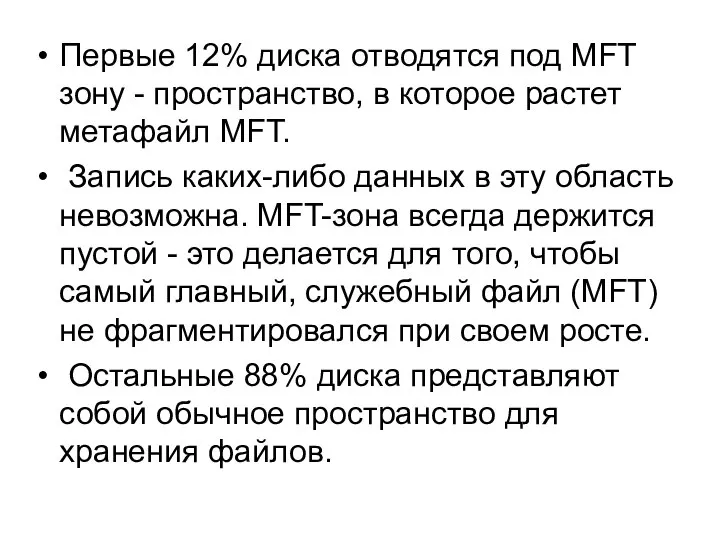 • Первые 12% диска отводятся под MFT зону - пространство, в которое растет метафайл MFT.

• Запись каких-либо данных в эту область невозможна. MFT-зона всегда держится пустой - это делается для того, чтобы самый главный, служебный файл (MFT) не фрагментировался при своем росте.

• Остальные 88% диска представляют собой обычное пространство для хранения файлов.